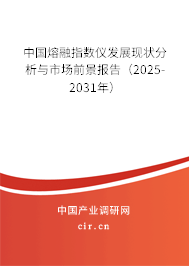 中国熔融指数仪发展现状分析与市场前景报告（2025-2031年）

中国产业调研网

cir.cn